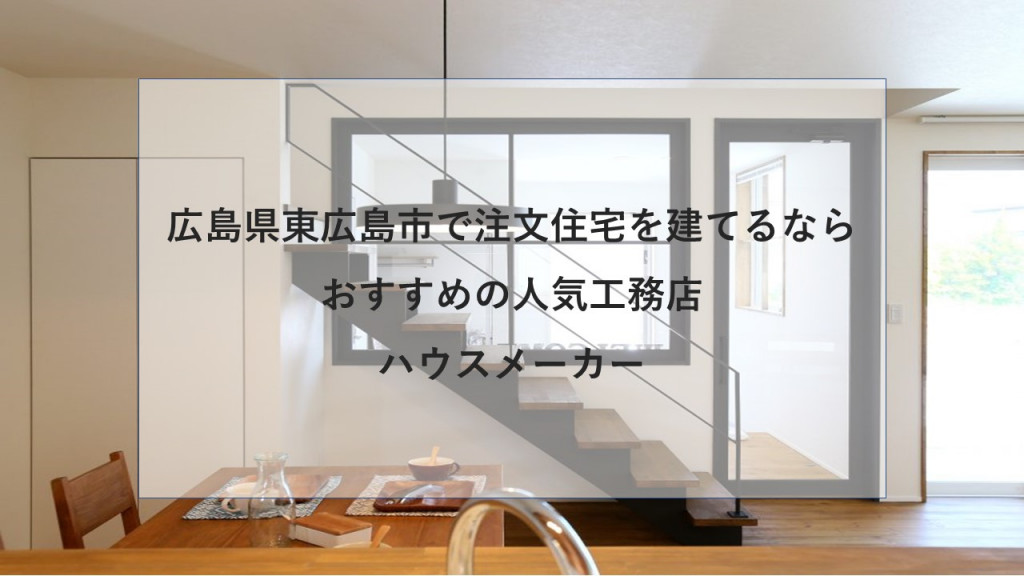 広島県東広島市で注文住宅を建てるなら
おすすめの人気工務店
ハウスメーカー